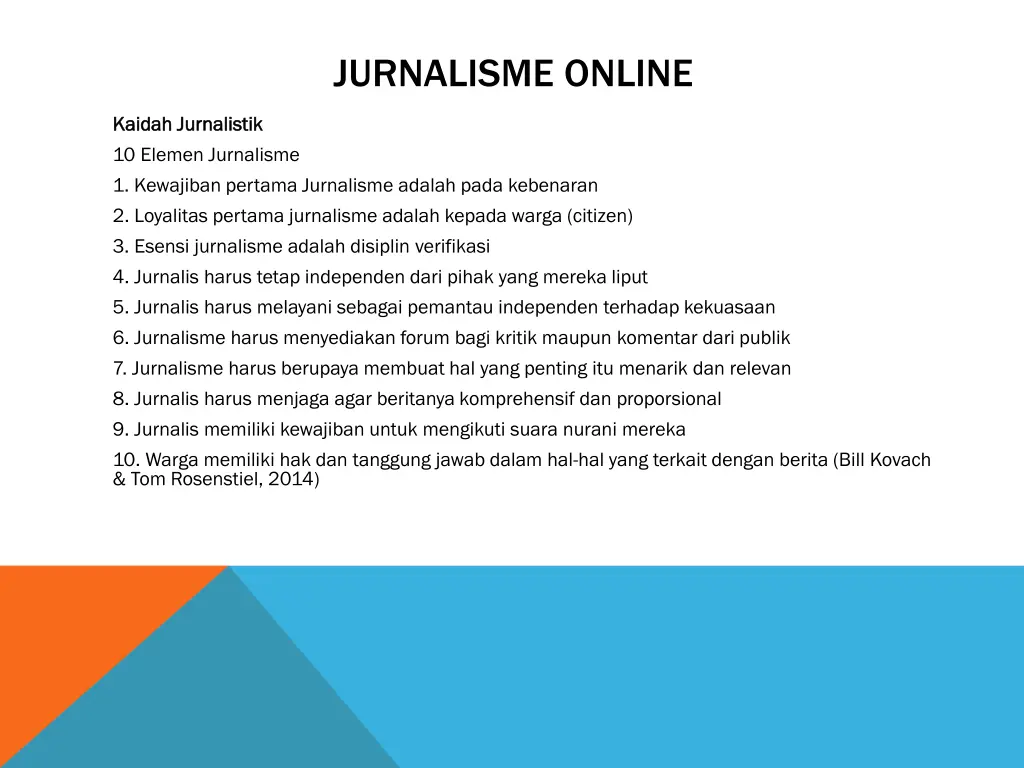 JURNALISME ONLINE

Kaidah Jurnalistik

10 Elemen Jurnalisme

1. Kewajiban pertama Jurnalisme adalah pada kebenaran

2. Loyalitas pertama jurnalisme adalah kepada warga (citizen)

3. Esensi jurnalisme adalah disiplin verifikasi

4. Jurnalis harus tetap independen dari pihak yang mereka liput

5. Jurnalis harus melayani sebagai pemantau independen terhadap kekuasaan

6. Jurnalisme harus menyediakan forum bagi kritik maupun komentar dari publik

7. Jurnalisme harus berupaya membuat hal yang penting itu menarik dan relevan

8. Jurnalis harus menjaga agar beritanya komprehensif dan proporsional

9. Jurnalis memiliki kewajiban untuk mengikuti suara nurani mereka

10. Warga memiliki hak dan tanggung jawab dalam hal-hal yang terkait dengan berita (Bill Kovach & Tom Rosenstiel, 2014)